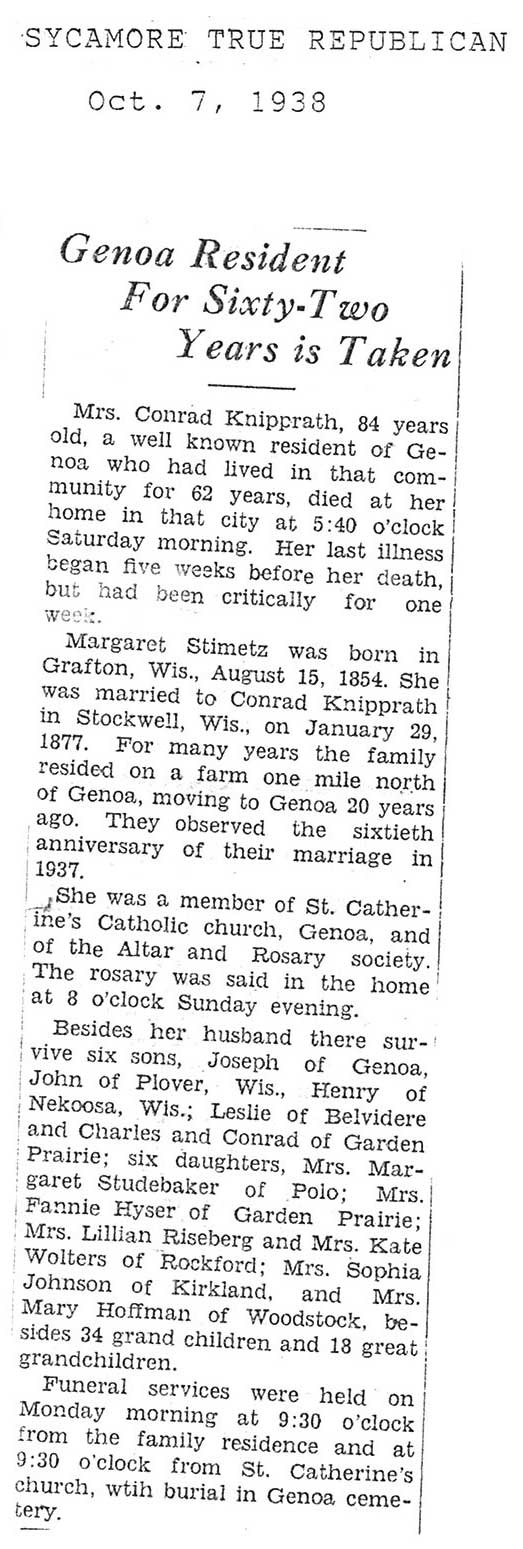 SYCAMORE TRUE REPUBLICAN

Oct. 7, 1938

Genoa Resident For Sixty-Two Years is Taken

Mrs. Conrad Knipprath, 84 years old, a well known resident of Genoa who had lived in that community for 62 years, died at her home in that city at 5:40 o'clock Saturday morning. Her last illness began five weeks before her death, but had been critically for one week.

Margaret Stimetz was born in Grafton, Wis., August 15, 1854. She was married to Conrad Knipprath in Stockwell, Wis., on January 29, 1877. For many years the family resided on a farm one mile north of Genoa, moving to Genoa 20 years ago. They observed the sixtieth anniversary of their marriage in 1937.

She was a member of St. Catherine's Catholic church, Genoa, and of the Altar and Rosary society. The rosary was said in the home at 8 o'clock Sunday evening.

Besides her husband there survive six sons, Joseph of Genoa, John of Plover, Wis., Henry of Nekoosa, Wis.; Leslie of Belvidere and Charles and Conrad of Garden Prairie; six daughters, Mrs. Margaret Studebaker of Polo; Mrs. Fannie Hyser of Garden Prairie; Mrs. Lillian Riseberg and Mrs. Kate Wolters of Rockford; Mrs. Sophia Johnson of Kirkland, and Mrs. Mary Hoffman of Woodstock, besides 34 grand children and 18 great grandchildren.

Funeral services were held on Monday morning at 9:30 o'clock from the family residence and at 9:30 o'clock from St. Catherine's church, wtih burial in Genoa cemetery.